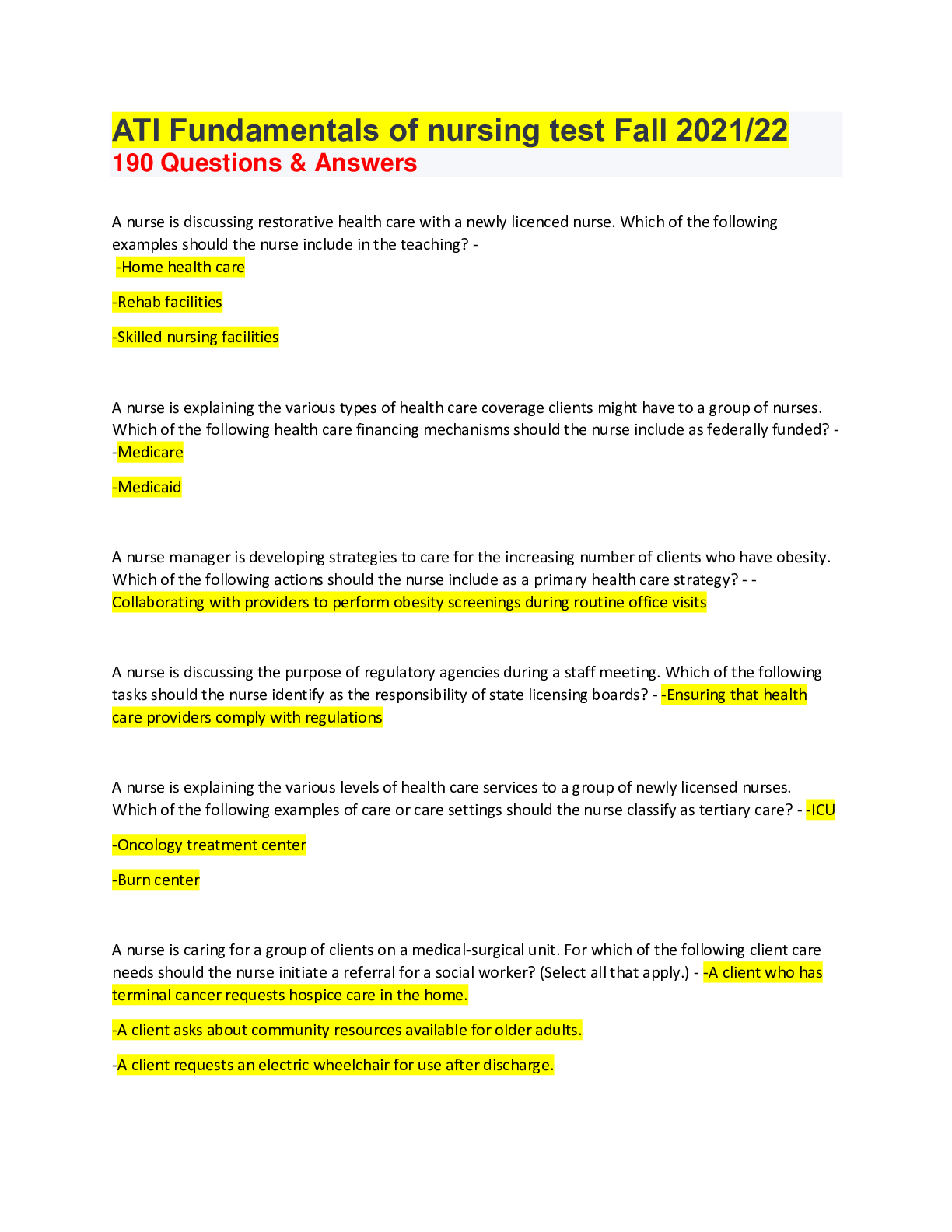 ATI Fundamentals of nursing test Fall 2021/22
190 Questions & Answers

A nurse is discussing restorative health care with a newly licenced nurse. Which of the following examples should the nurse include in the teaching? -
-Home health care

-Rehab facilities

-Skilled nursing facilities

A nurse is explaining the various types of health care coverage clients might have to a group of nurses. Which of the following health care financing mechanisms should the nurse include as federally funded? - -Medicare

-Medicaid

A nurse manager is developing strategies to care for the increasing number of clients who have obesity. Which of the following actions should the nurse include as a primary health care strategy? - - Collaborating with providers to perform obesity screenings during routine office visits

A nurse is discussing the purpose of regulatory agencies during a staff meeting. Which of the following tasks should the nurse identify as the responsibility of state licensing boards? - -Ensuring that health care providers comply with regulations

A nurse is explaining the various levels of health care services to a group of newly licensed nurses. Which of the following examples of care or care settings should the nurse classify as tertiary care? - -ICU

-Oncology treatment center

-Burn center

A nurse is caring for a group of clients on a medical-surgical unit. For which of the following client care needs should the nurse initiate a referral for a social worker? (Select all that apply.) - -A client who has terminal cancer requests hospice care in the home.

-A client asks about community resources available for older adults.

-A client requests an electric wheelchair for use after discharge.